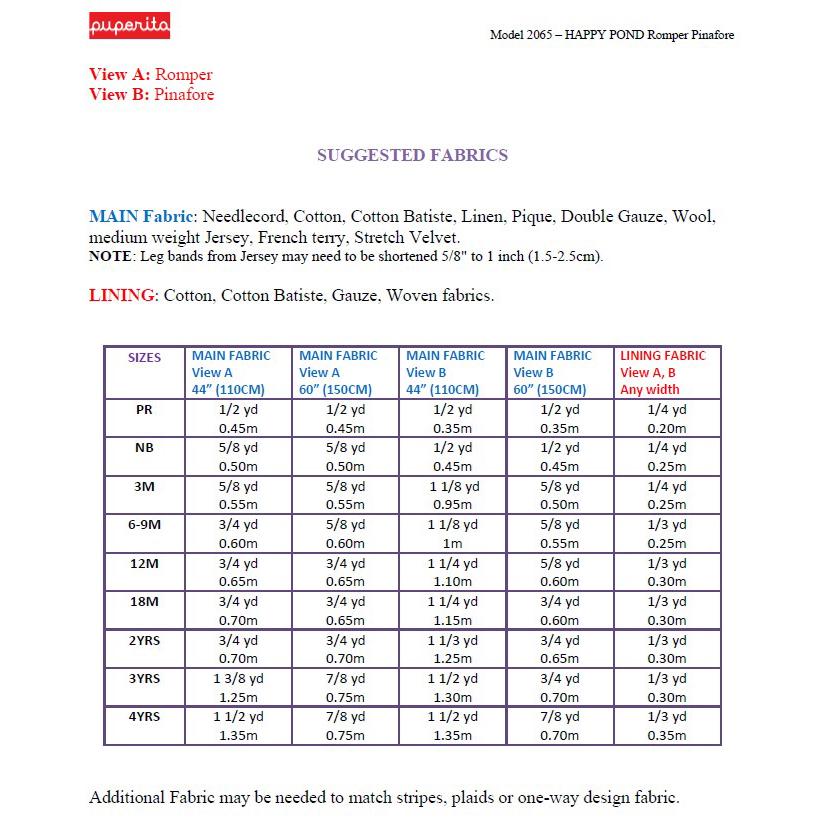 puperita

Model 2065 – HAPPY POND Romper Pinafore

View A: Romper
View B: Pinafore

SUGGESTED FABRICS

MAIN Fabric: Needlecord, Cotton, Cotton Batiste, Linen, Pique, Double Gauze, Wool, medium weight Jersey, French terry, Stretch Velvet.
NOTE: Leg bands from Jersey may need to be shortened 5/8" to 1 inch (1.5-2.5cm).

LINING: Cotton, Cotton Batiste, Gauze, Woven fabrics.

| SIZES | MAIN FABRIC View A 44" (110CM) | MAIN FABRIC View A 60" (150CM) | MAIN FABRIC View B 44" (110CM) | MAIN FABRIC View B 60" (150CM) | LINING FABRIC View A, B Any width |
|---|---|---|---|---|---|
| PR | 1/2 yd 0.45m | 1/2 yd 0.45m | 1/2 yd 0.35m | 1/2 yd 0.35m | 1/4 yd 0.20m |
| NB | 5/8 yd 0.50m | 5/8 yd 0.50m | 1/2 yd 0.45m | 1/2 yd 0.45m | 1/4 yd 0.25m |
| 3M | 5/8 yd 0.55m | 5/8 yd 0.55m | 1 1/8 yd 0.95m | 5/8 yd 0.50m | 1/4 yd 0.25m |
| 6-9M | 3/4 yd 0.60m | 5/8 yd 0.60m | 1 1/8 yd 1m | 5/8 yd 0.55m | 1/3 yd 0.25m |
| 12M | 3/4 yd 0.65m | 3/4 yd 0.65m | 1 1/4 yd 1.10m | 5/8 yd 0.60m | 1/3 yd 0.30m |
| 18M | 3/4 yd 0.70m | 3/4 yd 0.65m | 1 1/4 yd 1.15m | 3/4 yd 0.60m | 1/3 yd 0.30m |
| 2YRS | 3/4 yd 0.70m | 3/4 yd 0.70m | 1 1/3 yd 1.25m | 3/4 yd 0.65m | 1/3 yd 0.30m |
| 3YRS | 1 3/8 yd 1.25m | 7/8 yd 0.75m | 1 1/2 yd 1.30m | 3/4 yd 0.70m | 1/3 yd 0.30m |
| 4YRS | 1 1/2 yd 1.35m | 7/8 yd 0.75m | 1 1/2 yd 1.35m | 7/8 yd 0.70m | 1/3 yd 0.35m |

Additional Fabric may be needed to match stripes, plaids or one-way design fabric.